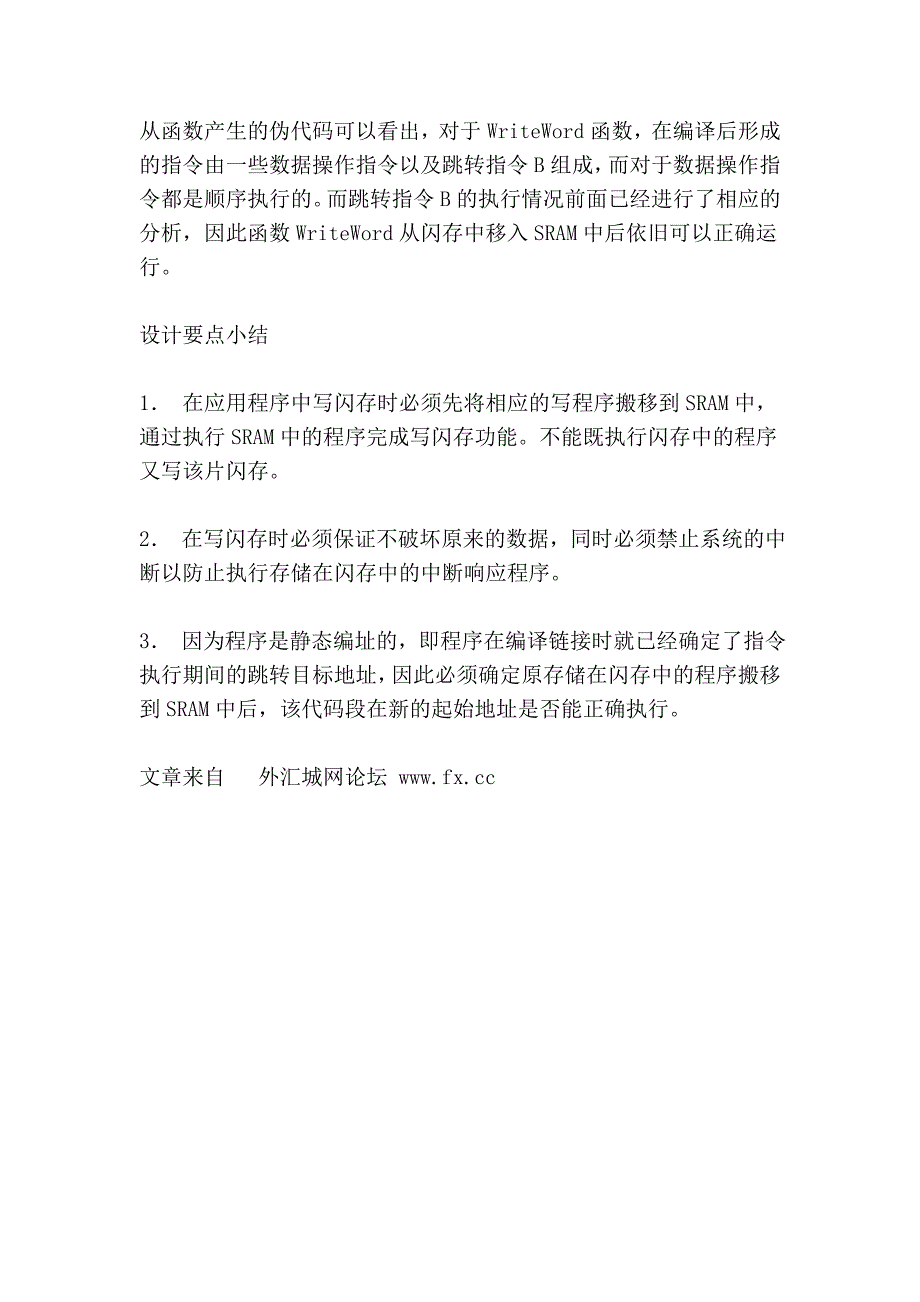 从函数产生的伪代码可以看出，对于 WriteWord 函数，在编译后形成的指令由一些数据操作指令以及跳转指令 B 组成，而对于数据操作指令都是顺序执行的。而跳转指令 B 的执行情况前面已经进行了相应的分析，因此函数 WriteWord 从闪存中移入 SRAM 中后依旧可以正确运行。

设计要点小结

1. 在应用程序中写闪存时必须先将相应的写程序搬移到 SRAM 中，通过执行 SRAM 中的程序完成写闪存功能。不能既执行闪存中的程序又写该片闪存。

2. 在写闪存时必须保证不破坏原来的数据，同时必须禁止系统的中断以防止执行存储在闪存中的中断响应程序。

3. 因为程序是静态编址的，即程序在编译链接时就已经确定了指令执行期间的跳转目标地址，因此必须确定原存储在闪存中的程序搬移到 SRAM 中后，该代码段在新的起始地址是否能正确执行。

文章来自 外汇城网论坛 www.fx.cc